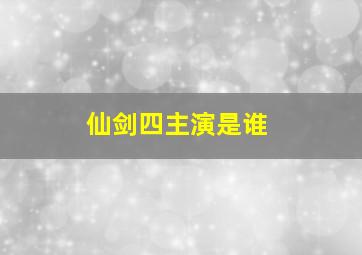 仙剑四主演是谁